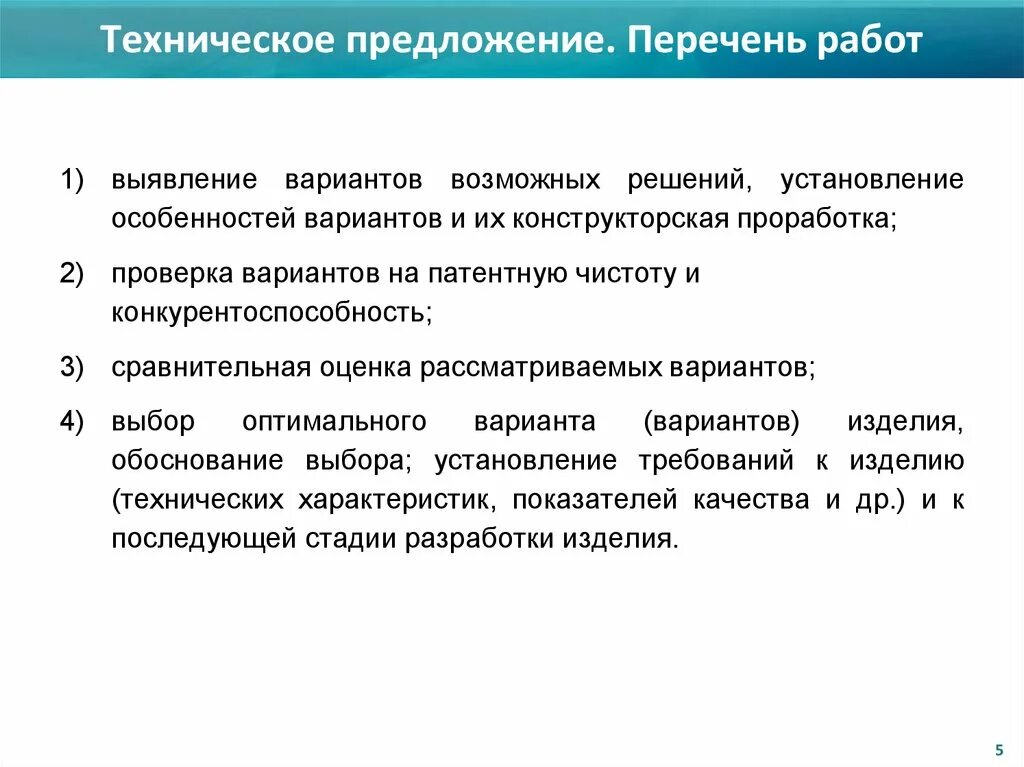 Техническое предложение. Перечень работ

1) выявление вариантов возможных решений, установление особенностей вариантов и их конструкторская проработка;

2) проверка вариантов на патентную чистоту и конкурентоспособность;

3) сравнительная оценка рассматриваемых вариантов;

4) выбор оптимального варианта (вариантов) изделия, обоснование выбора; установление требований к изделию (технических характеристик, показателей качества и др.) и к последующей стадии разработки изделия.

5